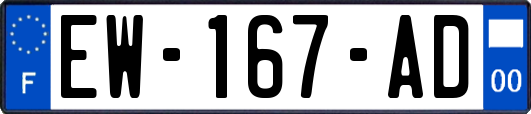 F
EW-167-AD
00